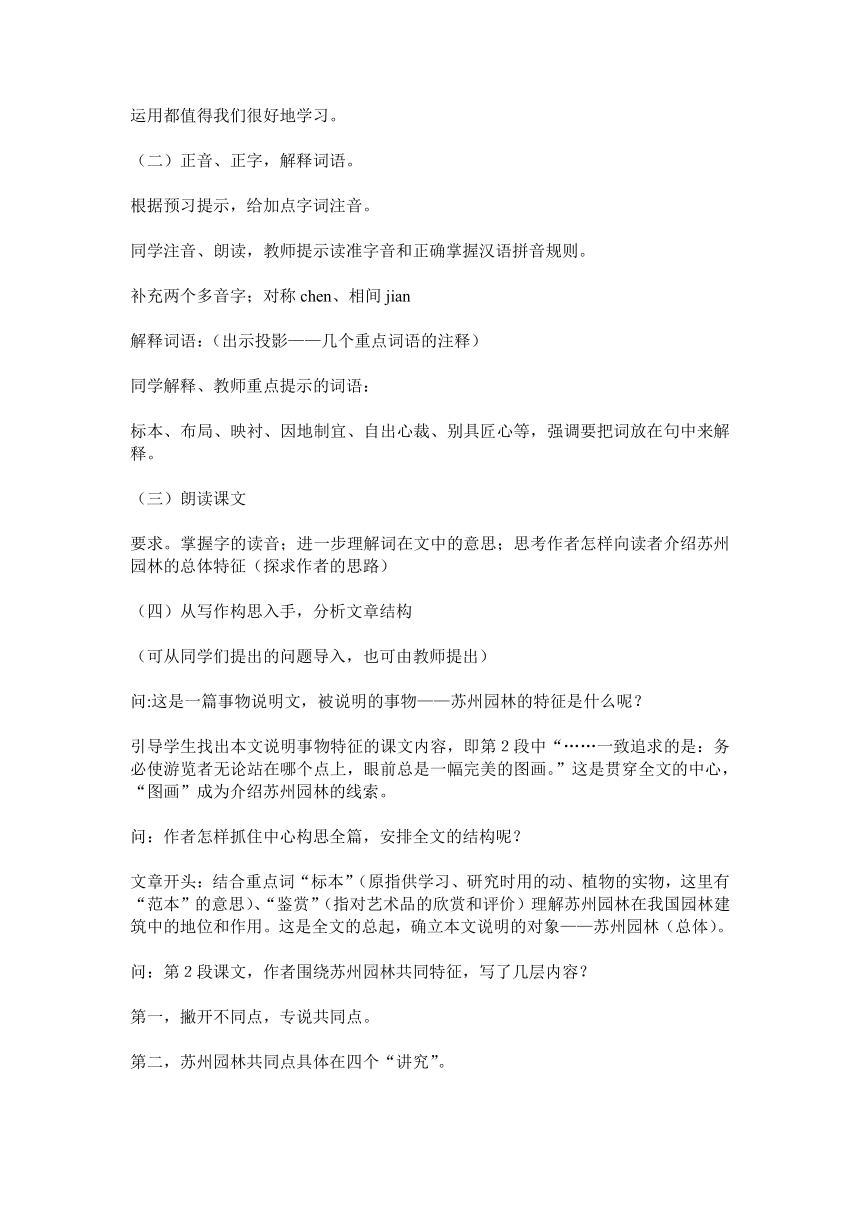 运用都值得我们很好地学习。

（二）正音、正字，解释词语。

根据预习提示，给加点字词注音。

同学注音、朗读，教师提示读准字音和正确掌握汉语拼音规则。

补充两个多音字；对称 chen、相间 jian

解释词语：（出示投影——几个重点词语的注释）

同学解释、教师重点提示的词语：

标本、布局、映衬、因地制宜、自出心裁、别具匠心等，强调要把词放在句中来解释。

（三）朗读课文

要求。掌握字的读音；进一步理解词在文中的意思；思考作者怎样向读者介绍苏州园林的总体特征（探求作者的思路）

（四）从写作构思入手，分析文章结构

（可从同学们提出的问题导入，也可由教师提出）

问:这是一篇事物说明文，被说明的事物——苏州园林的特征是什么呢？

引导学生找出本文说明事物特征的课文内容，即第 2 段中“……一致追求的是：务必使游览者无论站在哪个点上，眼前总是一幅完美的图画。”这是贯穿全文的中心，“图画”成为介绍苏州园林的线索。

问：作者怎样抓住中心构思全篇，安排全文的结构呢？

文章开头：结合重点词“标本”（原指供学习、研究时用的动、植物的实物，这里有“范本”的意思）、“鉴赏”（指对艺术品的欣赏和评价）理解苏州园林在我国园林建筑中的地位和作用。这是全文的总起，确立本文说明的对象——苏州园林（总体）。

问：第 2 段课文，作者围绕苏州园林共同特征，写了几层内容？

第一，撇开不同点，专说共同点。

第二，苏州园林共同点具体在四个“讲究”。